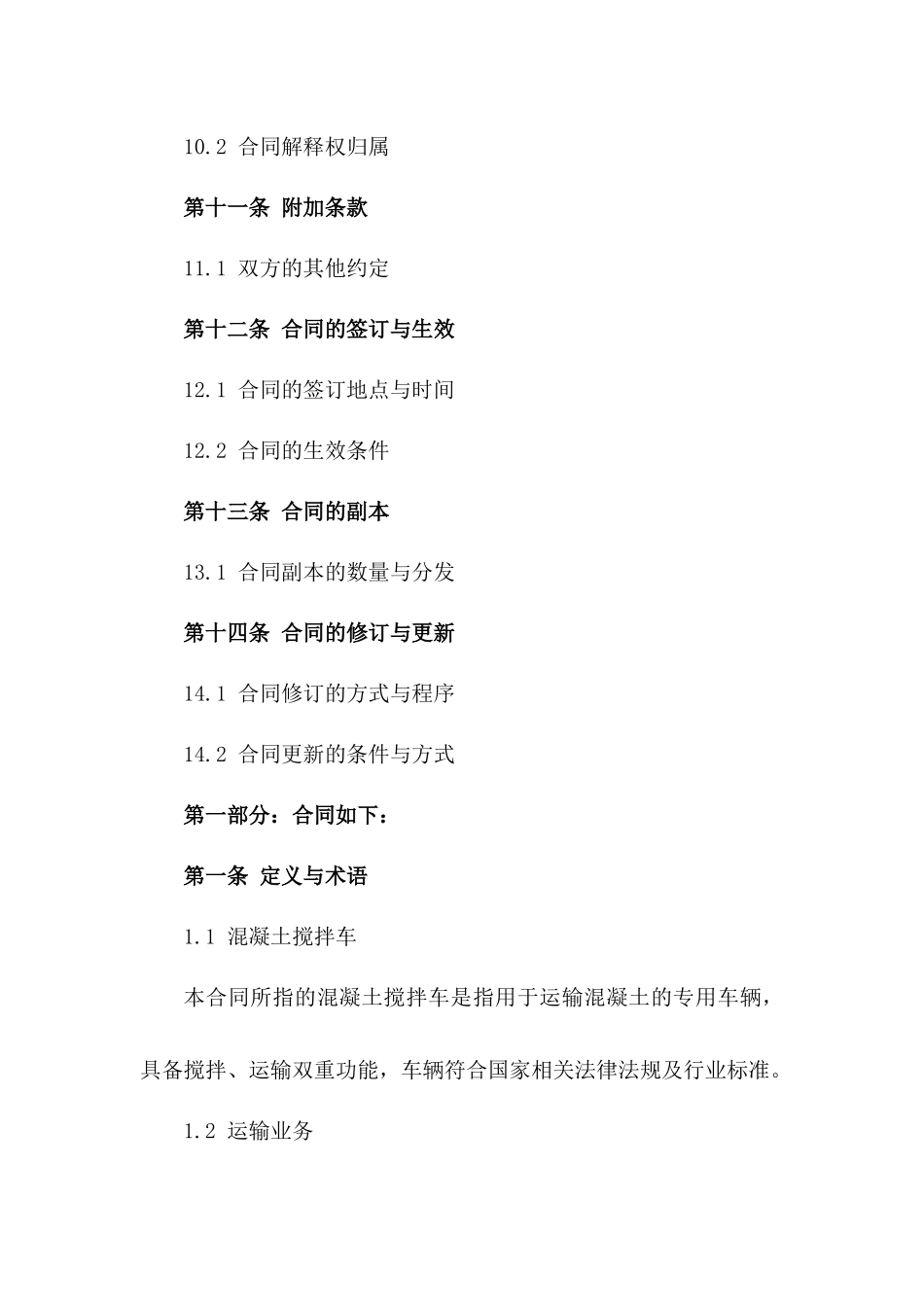 10.2 合同解释权归属

第十一条 附加条款

11.1 双方的其他约定

第十二条 合同的签订与生效

12.1 合同的签订地点与时间

12.2 合同的生效条件

第十三条 合同的副本

13.1 合同副本的数量与分发

第十四条 合同的修订与更新

14.1 合同修订的方式与程序

14.2 合同更新的条件与方式

第一部分：合同如下：

第一条 定义与术语

1.1 混凝土搅拌车

本合同所指的混凝土搅拌车是指用于运输混凝土的专用车辆，具备搅拌、运输双重功能，车辆符合国家相关法律法规及行业标准。

1.2 运输业务